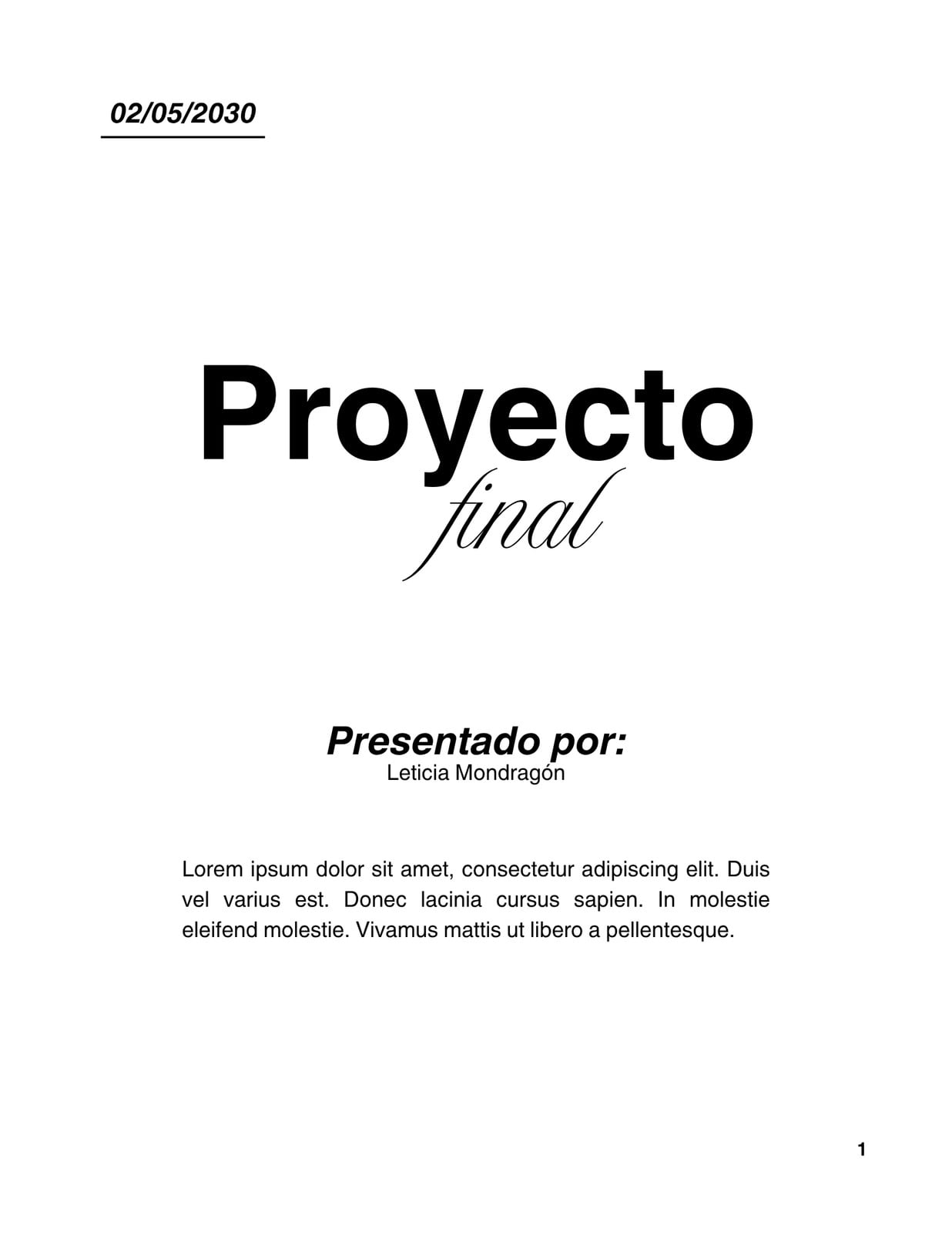 02/05/2030

Proyecto
final

Presentado por:
Leticia Mondragón

Lorem ipsum dolor sit amet, consectetur adipiscing elit. Duis vel varius est. Donec lacinia cursus sapien. In molestie eleifend molestie. Vivamus mattis ut libero a pellentesque.

1